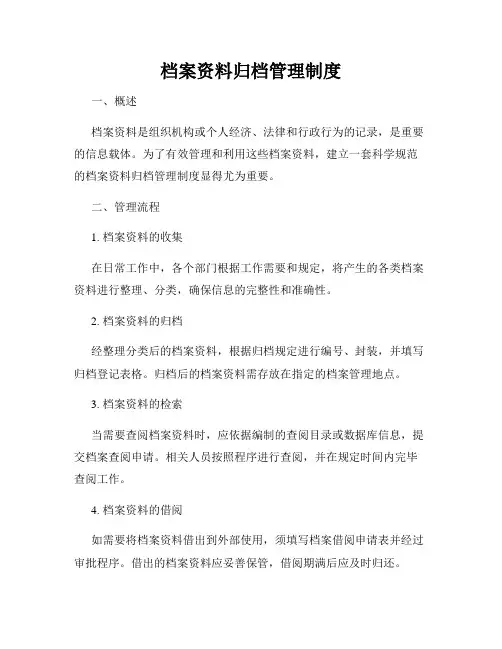 档案资料归档管理制度

一、概述

档案资料是组织机构或个人经济、法律和行政行为的记录，是重要的信息载体。为了有效管理和利用这些档案资料，建立一套科学规范的档案资料归档管理制度显得尤为重要。

二、管理流程

1. 档案资料的收集

在日常工作中，各个部门根据工作需要和规定，将产生的各类档案资料进行整理、分类，确保信息的完整性和准确性。

2. 档案资料的归档

经整理分类后的档案资料，根据归档规定进行编号、封装，并填写归档登记表格。归档后的档案资料需存放在指定的档案管理地点。

3. 档案资料的检索

当需要查阅档案资料时，应依据编制的查阅目录或数据库信息，提交档案查阅申请。相关人员按照程序进行查阅，并在规定时间内完毕查阅工作。

4. 档案资料的借阅

如需要将档案资料借出到外部使用，须填写档案借阅申请表并经过审批程序。借出的档案资料应妥善保管，借阅期满后应及时归还。